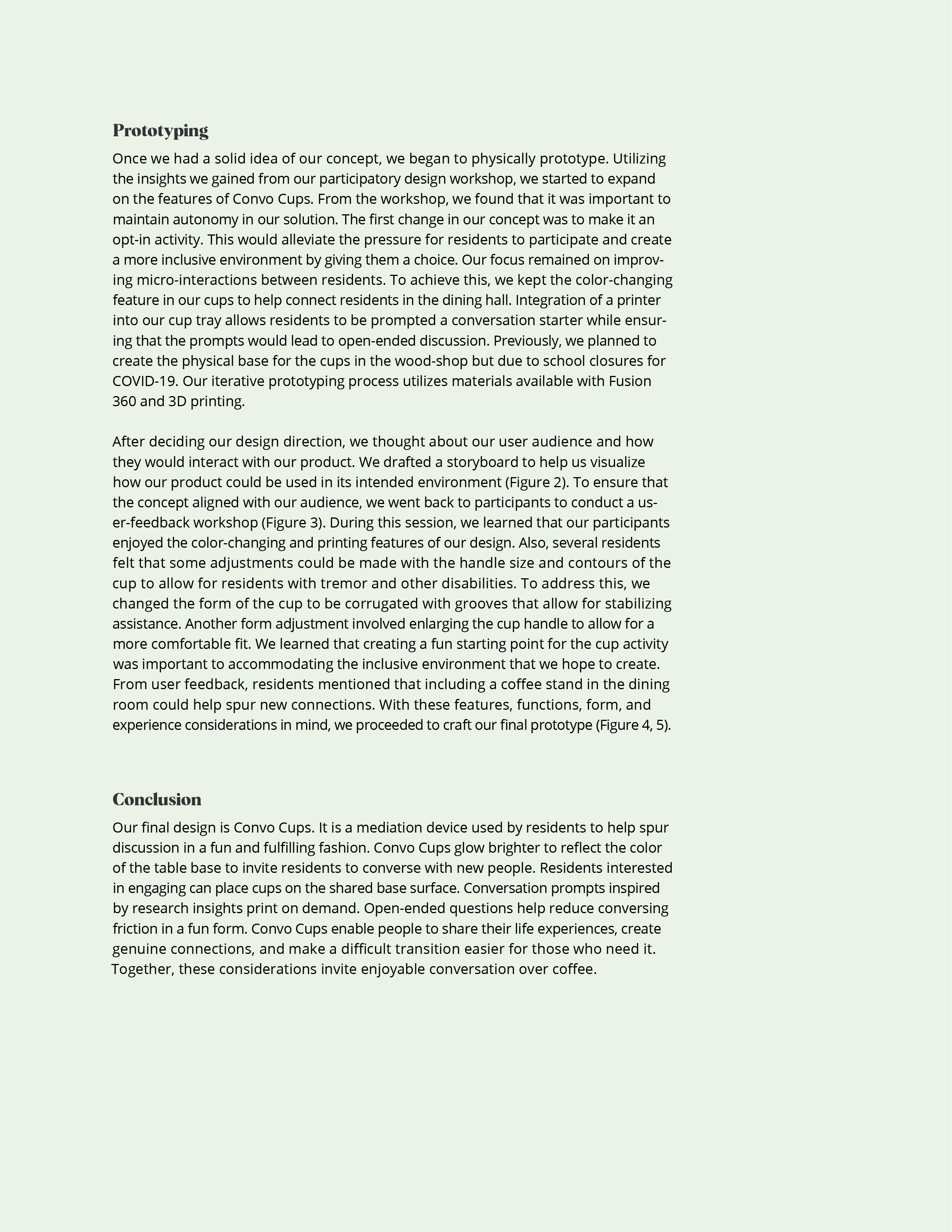 Prototyping

Once we had a solid idea of our concept, we began to physically prototype. Utilizing the insights we gained from our participatory design workshop, we started to expand on the features of Convo Cups. From the workshop, we found that it was important to maintain autonomy in our solution. The first change in our concept was to make it an opt-in activity. This would alleviate the pressure for residents to participate and create a more inclusive environment by giving them a choice. Our focus remained on improving micro-interactions between residents. To achieve this, we kept the color-changing feature in our cups to help connect residents in the dining hall. Integration of a printer into our cup tray allows residents to be prompted a conversation starter while ensuring that the prompts would lead to open-ended discussion. Previously, we planned to create the physical base for the cups in the wood-shop but due to school closures for COVID-19. Our iterative prototyping process utilizes materials available with Fusion 360 and 3D printing.

After deciding our design direction, we thought about our user audience and how they would interact with our product. We drafted a storyboard to help us visualize how our product could be used in its intended environment (Figure 2). To ensure that the concept aligned with our audience, we went back to participants to conduct a user-feedback workshop (Figure 3). During this session, we learned that our participants enjoyed the color-changing and printing features of our design. Also, several residents felt that some adjustments could be made with the handle size and contours of the cup to allow for residents with tremor and other disabilities. To address this, we changed the form of the cup to be corrugated with grooves that allow for stabilizing assistance. Another form adjustment involved enlarging the cup handle to allow for a more comfortable fit. We learned that creating a fun starting point for the cup activity was important to accommodating the inclusive environment that we hope to create. From user feedback, residents mentioned that including a coffee stand in the dining room could help spur new connections. With these features, functions, form, and experience considerations in mind, we proceeded to craft our final prototype (Figure 4, 5).

Conclusion

Our final design is Convo Cups. It is a mediation device used by residents to help spur discussion in a fun and fulfilling fashion. Convo Cups glow brighter to reflect the color of the table base to invite residents to converse with new people. Residents interested in engaging can place cups on the shared base surface. Conversation prompts inspired by research insights print on demand. Open-ended questions help reduce conversing friction in a fun form. Convo Cups enable people to share their life experiences, create genuine connections, and make a difficult transition easier for those who need it. Together, these considerations invite enjoyable conversation over coffee.